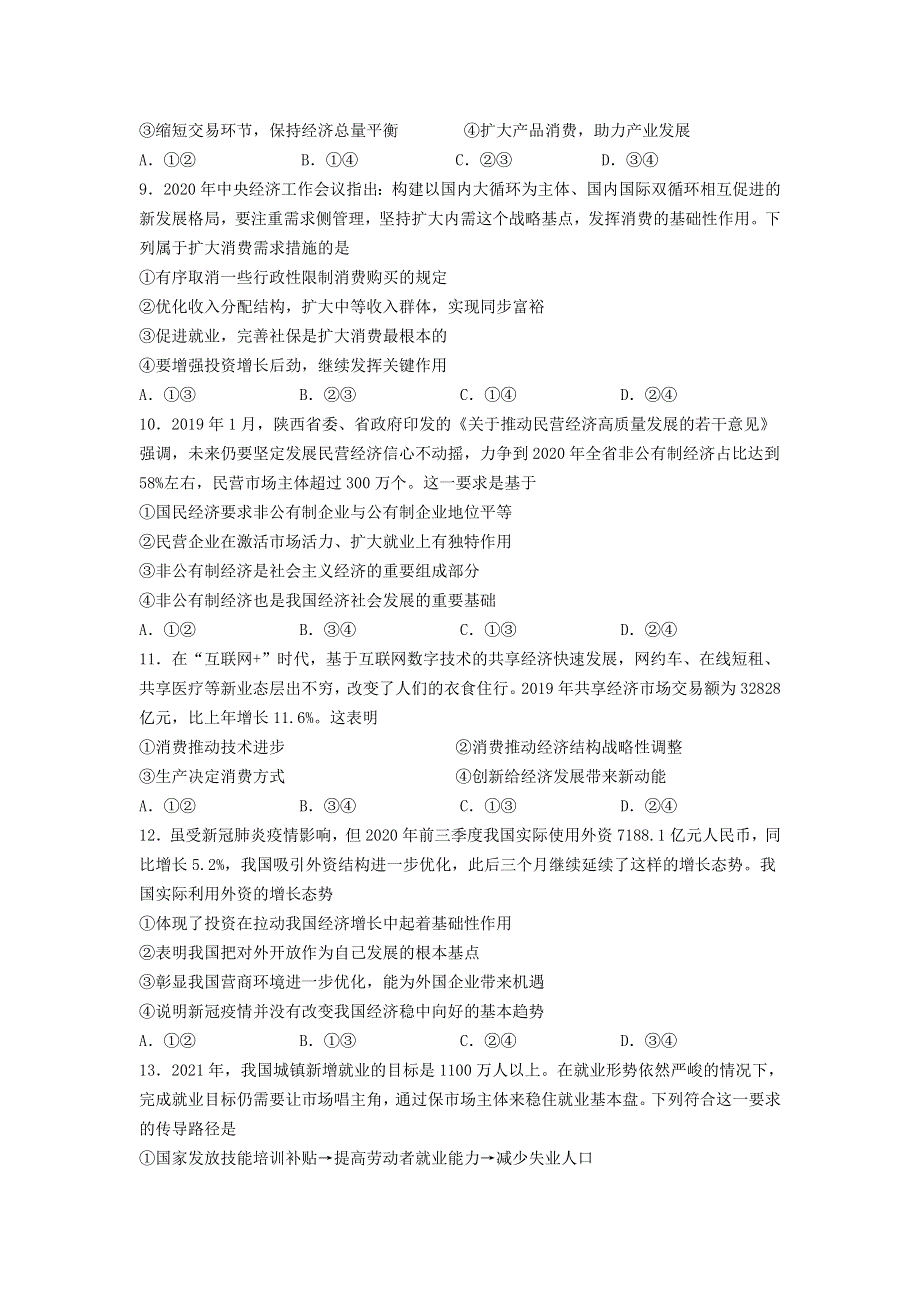 ③缩短交易环节，保持经济总量平衡　　④扩大产品消费，助力产业发展

A．①②　　B．①④　　C．②③　　D．③④

9．2020 年中央经济工作会议指出：构建以国内大循环为主体、国内国际双循环相互促进的新发展格局，要注重需求侧管理，坚持扩大内需这个战略基点，发挥消费的基础性作用。下列属于扩大消费需求措施的是

①有序取消一些行政性限制消费购买的规定

②优化收入分配结构，扩大中等收入群体，实现同步富裕

③促进就业，完善社保是扩大消费最根本的

④要增强投资增长后劲，继续发挥关键作用

A．①③　　B．②③　　C．①④　　D．②④

10．2019 年 1 月，陕西省委、省政府印发的《关于推动民营经济高质量发展的若干意见》强调，未来仍要坚定发展民营经济信心不动摇，力争到 2020 年全省非公有制经济占比达到 58%左右，民营市场主体超过 300 万个。这一要求是基于

①国民经济要求非公有制企业与公有制企业地位平等

②民营企业在激活市场活力、扩大就业上有独特作用

③非公有制经济是社会主义经济的重要组成部分

④非公有制经济也是我国经济社会发展的重要基础

A．①②　　B．③④　　C．①③　　D．②④

11．在“互联网+”时代，基于互联网数字技术的共享经济快速发展，网约车、在线短租、共享医疗等新业态层出不穷，改变了人们的衣食住行。2019 年共享经济市场交易额为 32828 亿元，比上年增长 11.6%。这表明

①消费推动技术进步　　②消费推动经济结构战略性调整

③生产决定消费方式　　④创新给经济发展带来新动能

A．①②　　B．③④　　C．①③　　D．②④

12．虽受新冠肺炎疫情影响，但 2020 年前三季度我国实际使用外资 7188.1 亿元人民币，同比增长 5.2%，我国吸引外资结构进一步优化，此后三个月继续延续了这样的增长态势。我国实际利用外资的增长态势

①体现了投资在拉动我国经济增长中起着基础性作用

②表明我国把对外开放作为自己发展的根本基点

③彰显我国营商环境进一步优化，能为外国企业带来机遇

④说明新冠疫情并没有改变我国经济稳中向好的基本趋势

A．①②　　B．①③　　C．②④　　D．③④

13．2021 年，我国城镇新增就业的目标是 1100 万人以上。在就业形势依然严峻的情况下，完成就业目标仍需要让市场唱主角，通过保市场主体来稳住就业基本盘。下列符合这一要求的传导路径是

①国家发放技能培训补贴→提高劳动者就业能力→减少失业人口